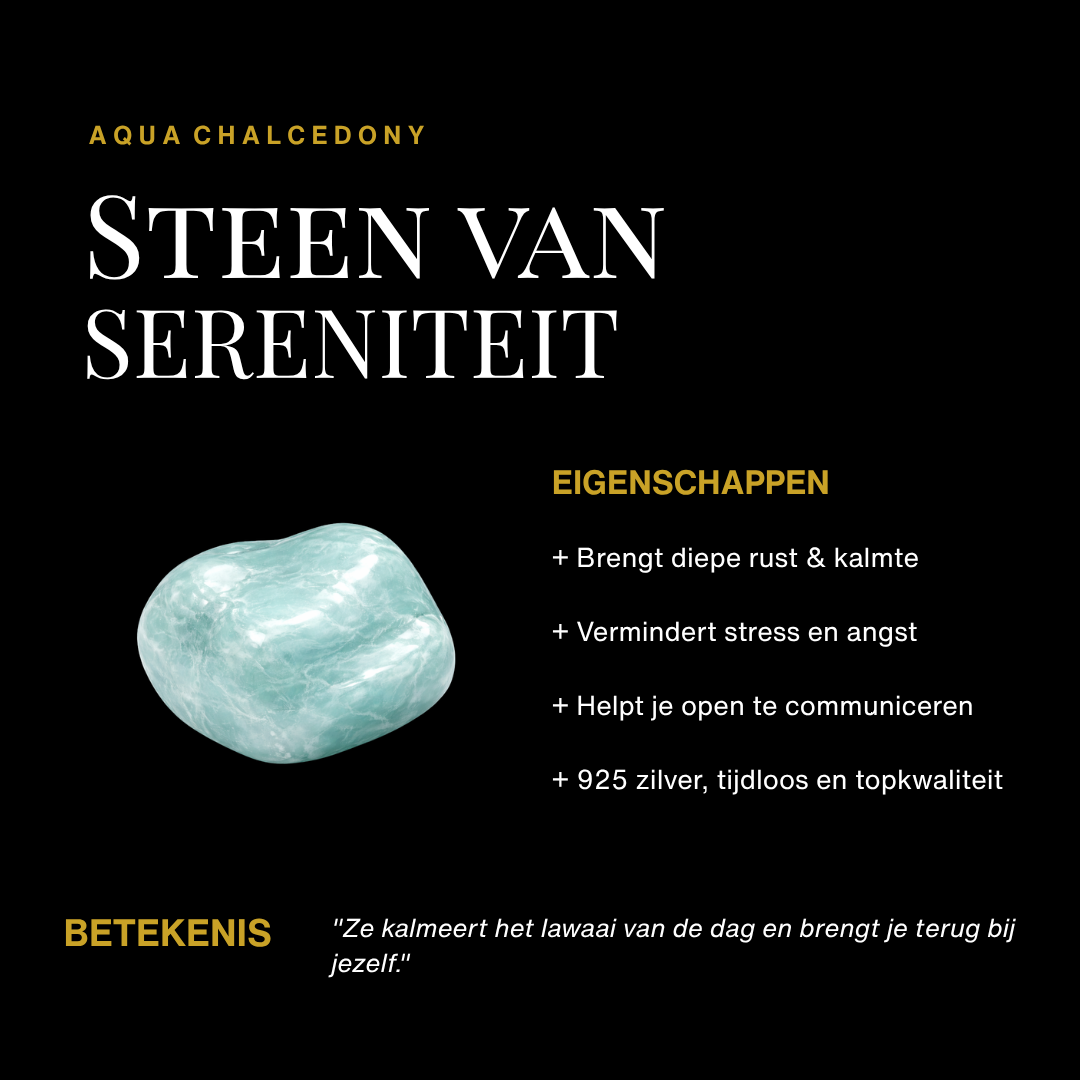 AQUA CHALCEDONY

STEEN VAN SERENITEIT

EIGENSCHAPPEN

+ Brengt diepe rust & kalmte

+ Vermindert stress en angst

+ Helpt je open te communiceren

+ 925 zilver, tijdloos en topkwaliteit

BETEKENIS

"Ze kalmeert het lawaai van de dag en brengt je terug bij jezelf."